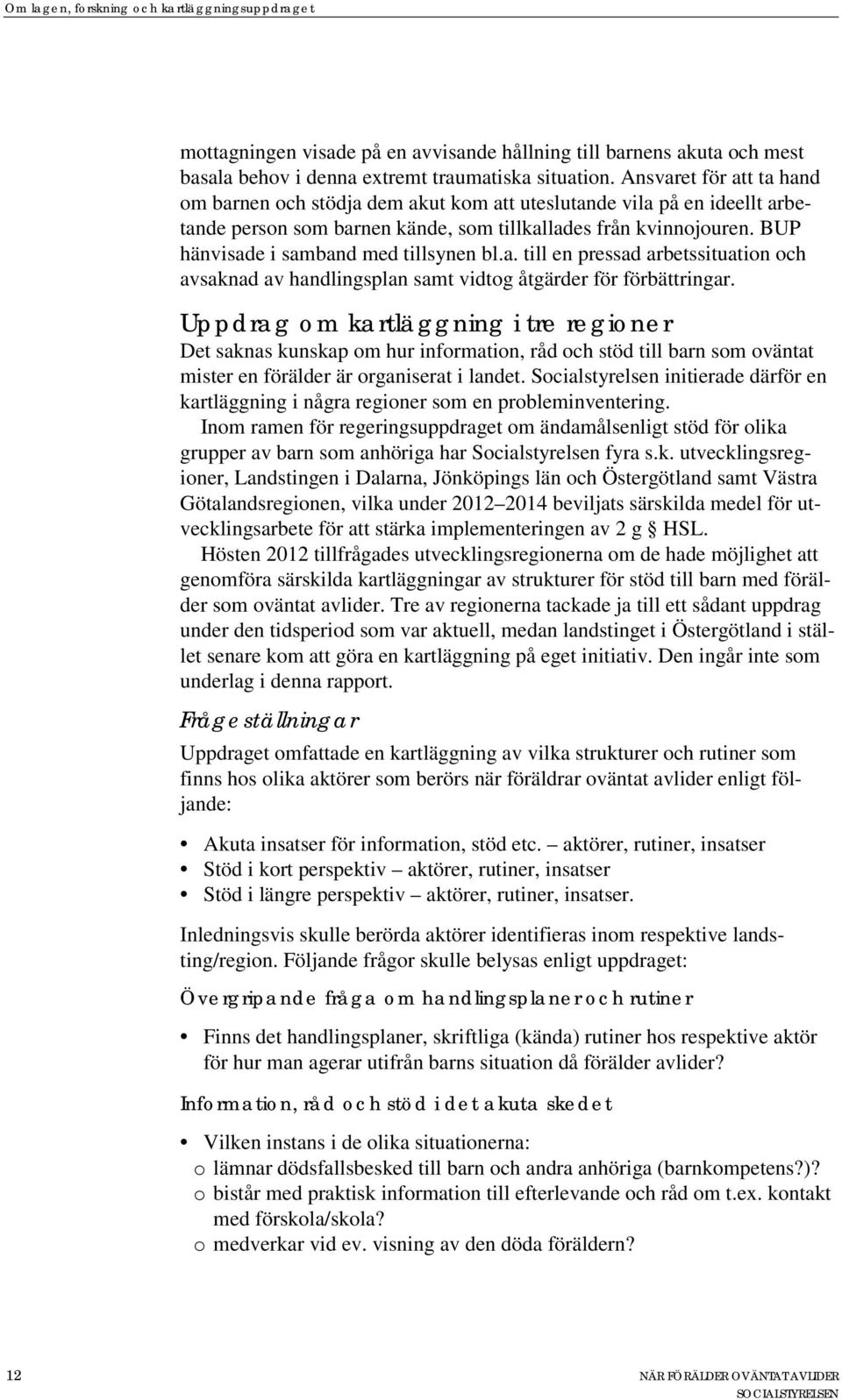 Om lagen, forskning och kartläggningsuppdraget

mottagningen visade på en avvisande hållning till barnens akuta och mest basala behov i denna extremt traumatiska situation. Ansvaret för att ta hand om barnen och stödja dem akut kom att uteslutande vila på en ideellt arbetande person som barnen kände, som tillkallades från kvinnojouren. BUP hänvisade i samband med tillsynen bl.a. till en pressad arbetssituation och avsaknad av handlingsplan samt vidtog åtgärder för förbättringar.

Uppdrag om kartläggning i tre regioner
Det saknas kunskap om hur information, råd och stöd till barn som oväntat mister en förälder är organiserat i landet. Socialstyrelsen initierade därför en kartläggning i några regioner som en probleminventering.

Inom ramen för regeringsuppdraget om ändamålsenligt stöd för olika grupper av barn som anhöriga har Socialstyrelsen fyra s.k. utvecklingsregioner, Landstingen i Dalarna, Jönköpings län och Östergötland samt Västra Götalandsregionen, vilka under 2012 2014 beviljats särskilda medel för utvecklingsarbete för att stärka implementeringen av 2 g § HSL.

Hösten 2012 tillfrågades utvecklingsregionerna om de hade möjlighet att genomföra särskilda kartläggningar av strukturer för stöd till barn med förälder som oväntat avlider. Tre av regionerna tackade ja till ett sådant uppdrag under den tidsperiod som var aktuell, medan landstinget i Östergötland i stället senare kom att göra en kartläggning på eget initiativ. Den ingår inte som underlag i denna rapport.

Frågeställningar
Uppdraget omfattade en kartläggning av vilka strukturer och rutiner som finns hos olika aktörer som berörs när föräldrar oväntat avlider enligt följande:

• Akuta insatser för information, stöd etc. – aktörer, rutiner, insatser
• Stöd i kort perspektiv – aktörer, rutiner, insatser
• Stöd i längre perspektiv – aktörer, rutiner, insatser.

Inledningsvis skulle berörda aktörer identifieras inom respektive landsting/region. Följande frågor skulle belysas enligt uppdraget:

Övergripande fråga om handlingsplaner och rutiner
• Finns det handlingsplaner, skriftliga (kända) rutiner hos respektive aktör för hur man agerar utifrån barns situation då förälder avlider?

Information, råd och stöd i det akuta skedet
• Vilken instans i de olika situationerna:
o lämnar dödsfallsbesked till barn och andra anhöriga (barnkompetens?)?
o bistår med praktisk information till efterlevande och råd om t.ex. kontakt med förskola/skola?
o medverkar vid ev. visning av den döda föräldern?

12

NÄR FÖRÄLDER OVÄNTAT AVLIDER
SOCIALSTYRELSEN